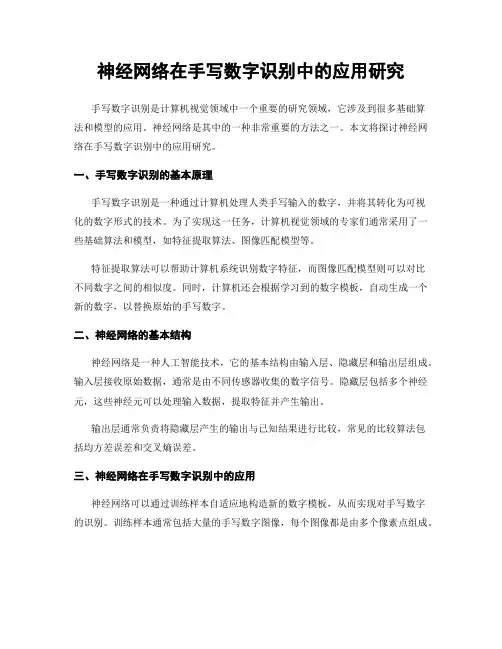 神经网络在手写数字识别中的应用研究

手写数字识别是计算机视觉领域中一个重要的研究领域，它涉及到很多基础算法和模型的应用。神经网络是其中的一种非常重要的方法之一。本文将探讨神经网络在手写数字识别中的应用研究。

一、手写数字识别的基本原理

手写数字识别是一种通过计算机处理人类手写输入的数字，并将其转化为可视化的数字形式的技术。为了实现这一任务，计算机视觉领域的专家们通常采用了一些基础算法和模型，如特征提取算法、图像匹配模型等。

特征提取算法可以帮助计算机系统识别数字特征，而图像匹配模型则可以对比不同数字之间的相似度。同时，计算机还会根据学习到的数字模板，自动生成一个新的数字，以替换原始的手写数字。

二、神经网络的基本结构

神经网络是一种人工智能技术，它的基本结构由输入层、隐藏层和输出层组成。输入层接收原始数据，通常是由不同传感器收集的数字信号。隐藏层包括多个神经元，这些神经元可以处理输入数据，提取特征并产生输出。

输出层通常负责将隐藏层产生的输出与已知结果进行比较，常见的比较算法包括均方差误差和交叉熵误差。

三、神经网络在手写数字识别中的应用

神经网络可以通过训练样本自适应地构造新的数字模板，从而实现对手写数字的识别。训练样本通常包括大量的手写数字图像，每个图像都是由多个像素点组成。